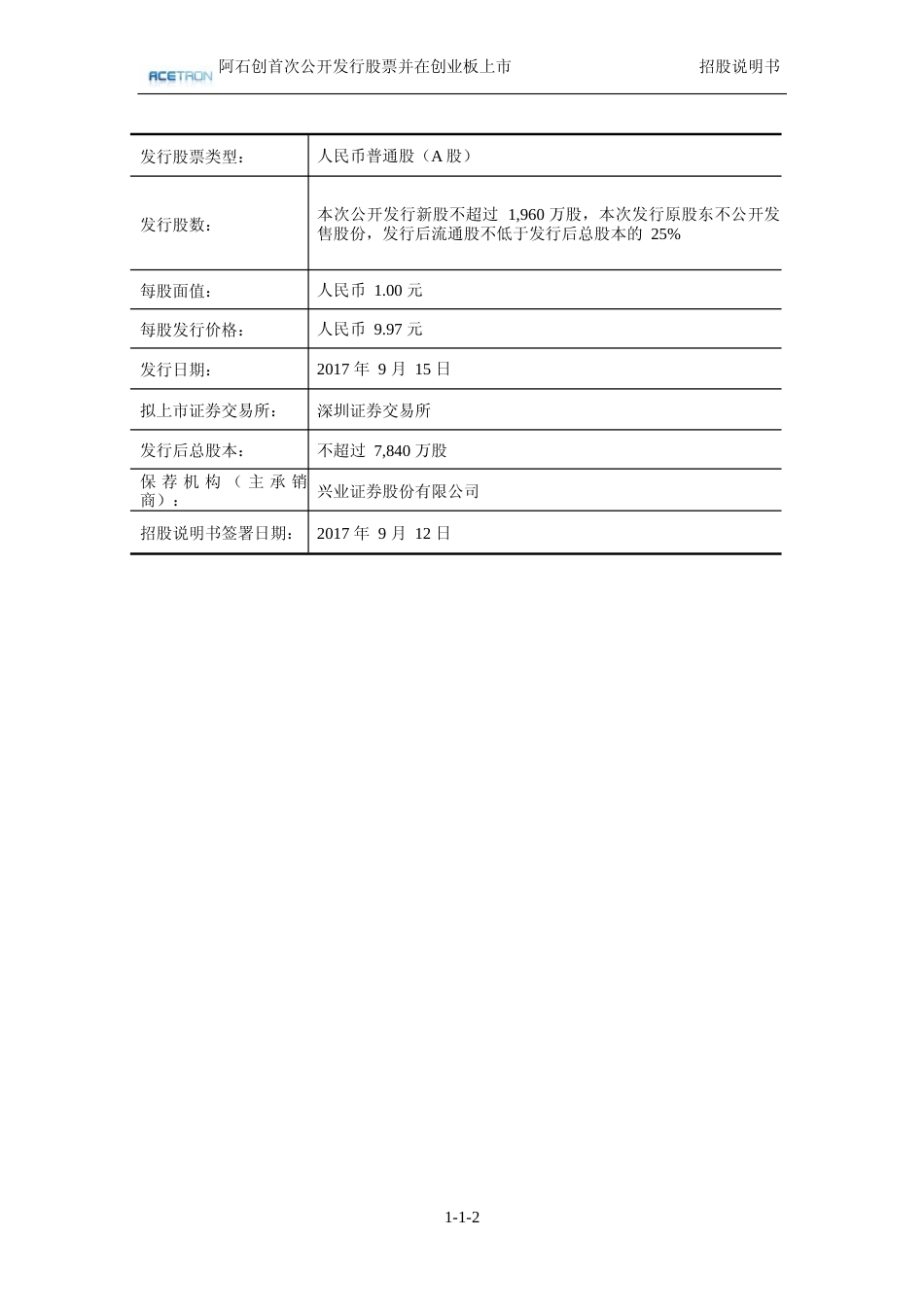 ACETRON 阿石创首次公开发行股票并在创业板上市　　招股说明书

| 发行股票类型： | 人民币普通股（A 股） |
|---|---|
| 发行股数： | 本次公开发行新股不超过 1,960 万股，本次发行原股东不公开发售股份，发行后流通股不低于发行后总股本的 25% |
| 每股面值： | 人民币 1.00 元 |
| 每股发行价格： | 人民币 9.97 元 |
| 发行日期： | 2017 年 9 月 15 日 |
| 拟上市证券交易所： | 深圳证券交易所 |
| 发行后总股本： | 不超过 7,840 万股 |
| 保荐机构（主承销商）： | 兴业证券股份有限公司 |
| 招股说明书签署日期： | 2017 年 9 月 12 日 |

1-1-2